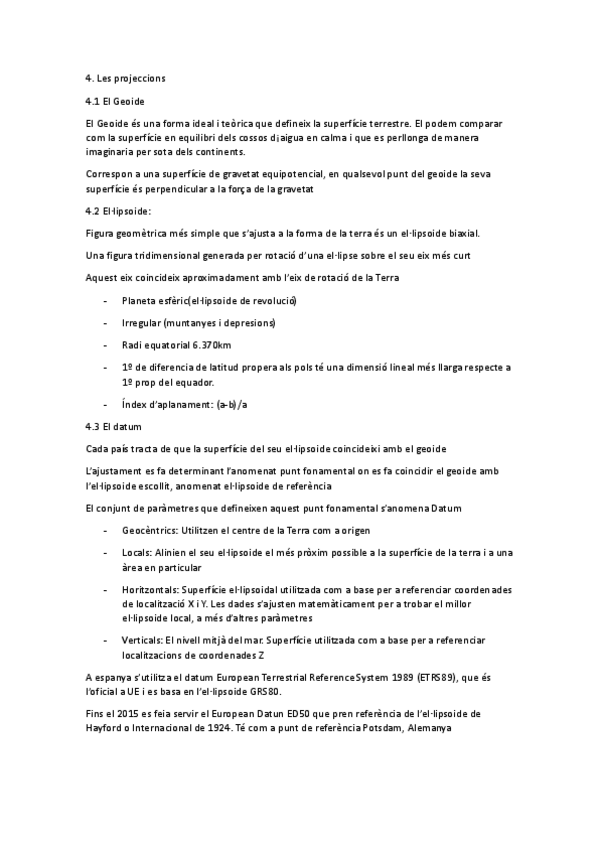 4. Les projeccions

4.1 El Geoide

El Geoide és una forma ideal i teòrica que defineix la superfície terrestre. El podem comparar com la superfície en equilibri dels cossos d¡aigua en calma i que es perllonga de manera imaginaria per sota dels continents.

Correspon a una superfície de gravetat equipotencial, en qualsevol punt del geoide la seva superfície és perpendicular a la força de la gravetat

4.2 El·lipsoide:

Figura geomètrica més simple que s'ajusta a la forma de la terra és un el·lipsoide biaxial.

Una figura tridimensional generada per rotació d'una el·lipse sobre el seu eix més curt

Aquest eix coincideix aproximadament amb l'eix de rotació de la Terra

- Planeta esfèric(el·lipsoide de revolució)
- Irregular (muntanyes i depresions)
- Radi equatorial 6.370km
- 1º de diferencia de latitud propera als pols té una dimensió lineal més llarga respecte a 1º prop del equador.
- Índex d'aplanament: (a-b)/a

4.3 El datum

Cada país tracta de que la superfície del seu el·lipsoide coincideixi amb el geoide

L'ajustament es fa determinant l'anomenat punt fonamental on es fa coincidir el geoide amb l'el·lipsoide escollit, anomenat el·lipsoide de referència

El conjunt de paràmetres que defineixen aquest punt fonamental s'anomena Datum

- Geocèntrics: Utilitzen el centre de la Terra com a origen
- Locals: Alinien el seu el·lipsoide el més pròxim possible a la superfície de la terra i a una àrea en particular
- Horitzontals: Superfície el·lipsoidal utilitzada com a base per a referenciar coordenades de localització X i Y. Les dades s'ajusten matemàticament per a trobar el millor el·lipsoide local, a més d'altres paràmetres
- Verticals: El nivell mitjà del mar. Superfície utilitzada com a base per a referenciar localitzacions de coordenades Z

A espanya s'utilitza el datum European Terrestrial Reference System 1989 (ETRS89), que és l'oficial a UE i es basa en l'el·lipsoide GRS80.

Fins el 2015 es feia servir el European Datun ED50 que pren referència de l'el·lipsoide de Hayford o Internacional de 1924. Té com a punt de referència Potsdam, Alemanya